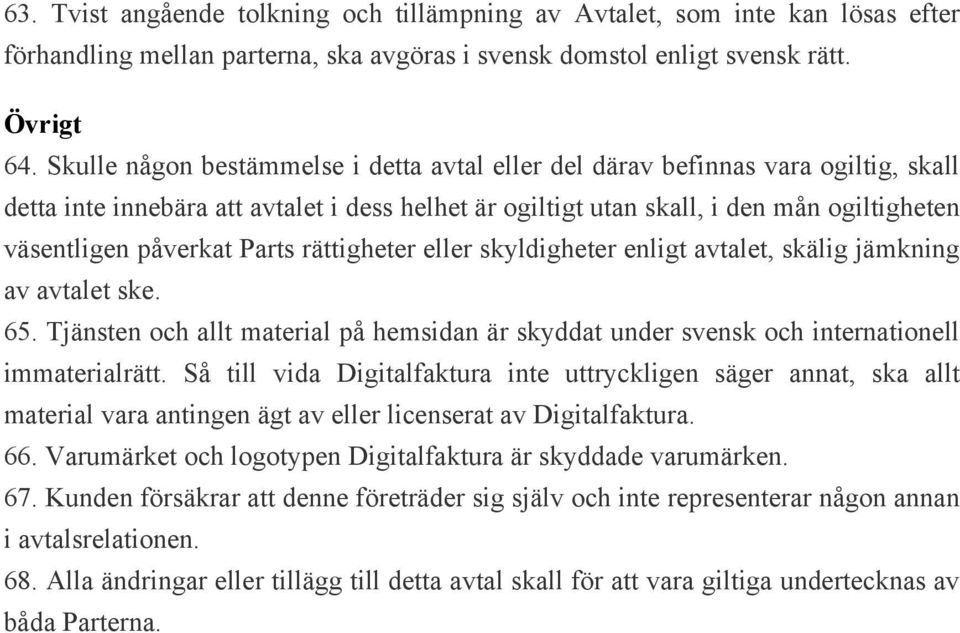 63. Tvist angående tolkning och tillämpning av Avtalet, som inte kan lösas efter förhandling mellan parterna, ska avgöras i svensk domstol enligt svensk rätt.

Övrigt
64. Skulle någon bestämmelse i detta avtal eller del därav befinnas vara ogiltig, skall detta inte innebära att avtalet i dess helhet är ogiltigt utan skall, i den mån ogiltigheten väsentligen påverkat Parts rättigheter eller skyldigheter enligt avtalet, skälig jämkning av avtalet ske.
65. Tjänsten och allt material på hemsidan är skyddat under svensk och internationell immaterialrätt. Så till vida Digitalfaktura inte uttryckligen säger annat, ska allt material vara antingen ägt av eller licenserat av Digitalfaktura.
66. Varumärket och logotypen Digitalfaktura är skyddade varumärken.
67. Kunden försäkrar att denne företräder sig själv och inte representerar någon annan i avtalsrelationen.
68. Alla ändringar eller tillägg till detta avtal skall för att vara giltiga undertecknas av båda Parterna.